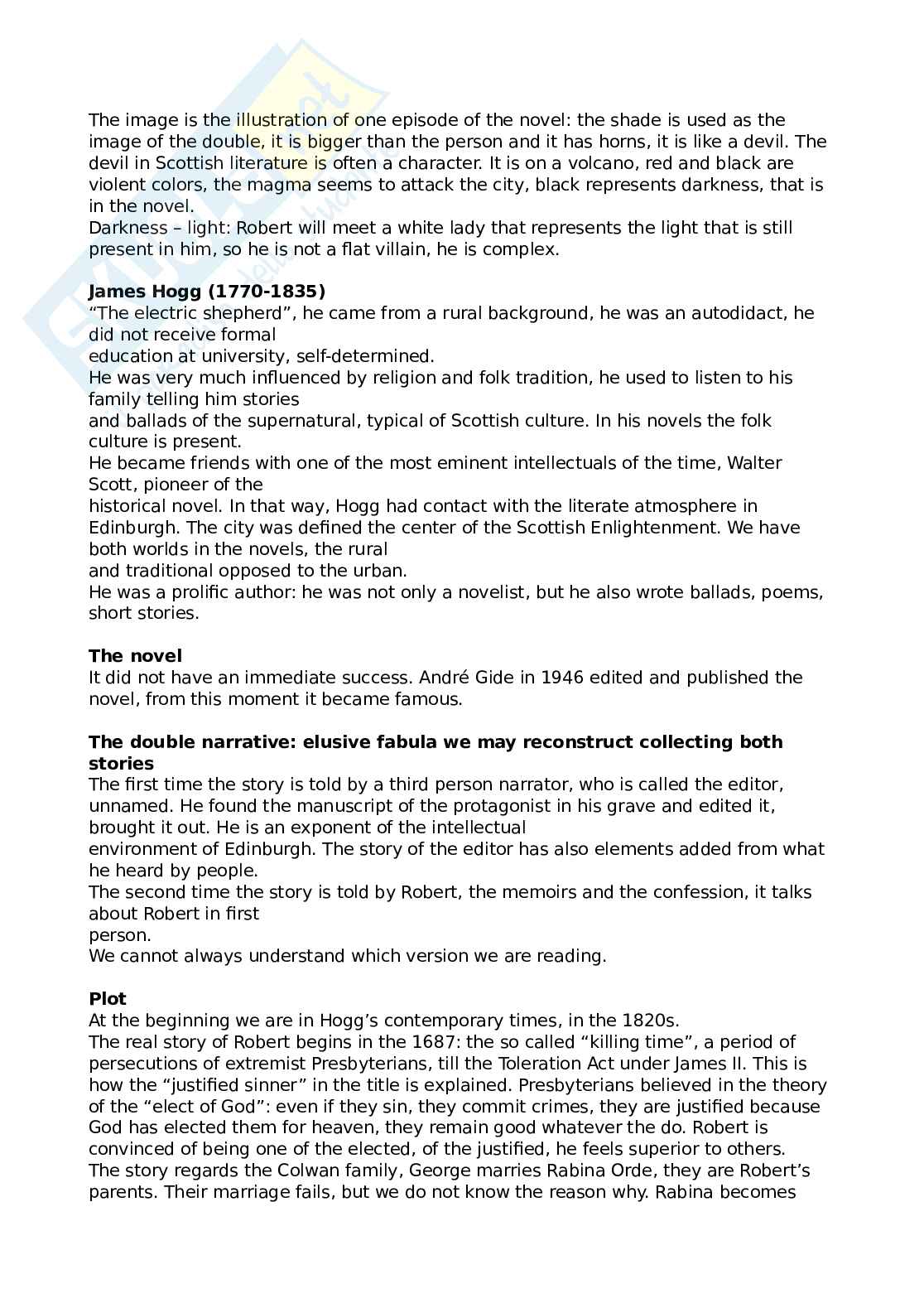 The image is the illustration of one episode of the novel: the shade is used as the image of the double, it is bigger than the person and it has horns, it is like a devil. The devil in Scottish literature is often a character. It is on a volcano, red and black are violent colors, the magma seems to attack the city, black represents darkness, that is in the novel.
Darkness – light: Robert will meet a white lady that represents the light that is still present in him, so he is not a flat villain, he is complex.

**James Hogg (1770-1835)**
"The electric shepherd", he came from a rural background, he was an autodidact, he did not receive formal education at university, self-determined.
He was very much influenced by religion and folk tradition, he used to listen to his family telling him stories and ballads of the supernatural, typical of Scottish culture. In his novels the folk culture is present.
He became friends with one of the most eminent intellectuals of the time, Walter Scott, pioneer of the historical novel. In that way, Hogg had contact with the literate atmosphere in Edinburgh. The city was defined the center of the Scottish Enlightenment. We have both worlds in the novels, the rural and traditional opposed to the urban.
He was a prolific author: he was not only a novelist, but he also wrote ballads, poems, short stories.

**The novel**
It did not have an immediate success. André Gide in 1946 edited and published the novel, from this moment it became famous.

**The double narrative: elusive fabula we may reconstruct collecting both stories**
The first time the story is told by a third person narrator, who is called the editor, unnamed. He found the manuscript of the protagonist in his grave and edited it, brought it out. He is an exponent of the intellectual environment of Edinburgh. The story of the editor has also elements added from what he heard by people.
The second time the story is told by Robert, the memoirs and the confession, it talks about Robert in first person.
We cannot always understand which version we are reading.

**Plot**
At the beginning we are in Hogg's contemporary times, in the 1820s.
The real story of Robert begins in the 1687: the so called "killing time", a period of persecutions of extremist Presbyterians, till the Toleration Act under James II. This is how the "justified sinner" in the title is explained. Presbyterians believed in the theory of the "elect of God": even if they sin, they commit crimes, they are justified because God has elected them for heaven, they remain good whatever the do. Robert is convinced of being one of the elected, of the justified, he feels superior to others.
The story regards the Colwan family, George marries Rabina Orde, they are Robert's parents. Their marriage fails, but we do not know the reason why. Rabina becomes